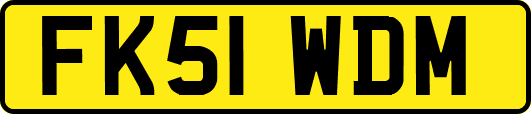 FK51 WDM